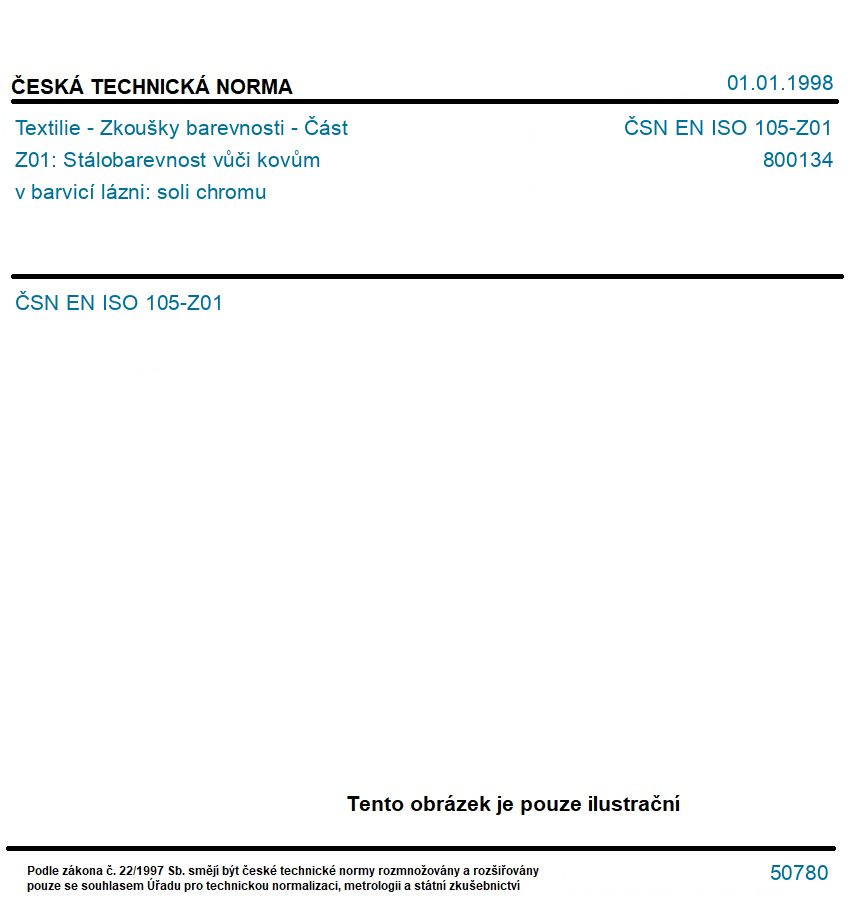 ČESKÁ TECHNICKÁ NORMA

01.01.1998

Textilie - Zkoušky barevnosti - Část Z01: Stálobarevnost vůči kovům v barvicí lázni: soli chromu

ČSN EN ISO 105-Z01
800134

ČSN EN ISO 105-Z01

Tento obrázek je pouze ilustrační

Podle zákona č. 22/1997 Sb. smějí být české technické normy rozmnožovány a rozšiřovány pouze se souhlasem Úřadu pro technickou normalizaci, metrologii a státní zkušebnictví

50780